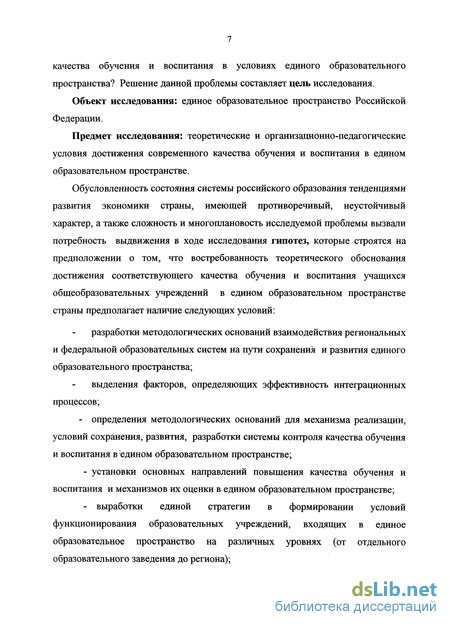 7

качества обучения и воспитания в условиях единого образовательного пространства? Решение данной проблемы составляет цель исследования.

Объект исследования: единое образовательное пространство Российской Федерации.

Предмет исследования: теоретические и организационно-педагогические условия достижения современного качества обучения и воспитания в едином образовательном пространстве.

Обусловленность состояния системы российского образования тенденциями развития экономики страны, имеющей противоречивый, неустойчивый характер, а также сложность и многоплановость исследуемой проблемы вызвали потребность выдвижения в ходе исследования гипотез, которые строятся на предположении о том, что востребованность теоретического обоснования достижения соответствующего качества обучения и воспитания учащихся общеобразовательных учреждений в едином образовательном пространстве страны предполагает наличие следующих условий:

- разработки методологических оснований взаимодействия региональных и федеральной образовательных систем на пути сохранения и развития единого образовательного пространства;

- выделения факторов, определяющих эффективность интеграционных процессов;

- определения методологических оснований для механизма реализации, условий сохранения, развития, разработки системы контроля качества обучения и воспитания в едином образовательном пространстве;

- установки основных направлений повышения качества обучения и воспитания и механизмов их оценки в едином образовательном пространстве;

- выработки единой стратегии в формировании условий функционирования образовательных учреждений, входящих в единое образовательное пространство на различных уровнях (от отдельного образовательного заведения до региона);

dsLib.net
библиотека диссертаций